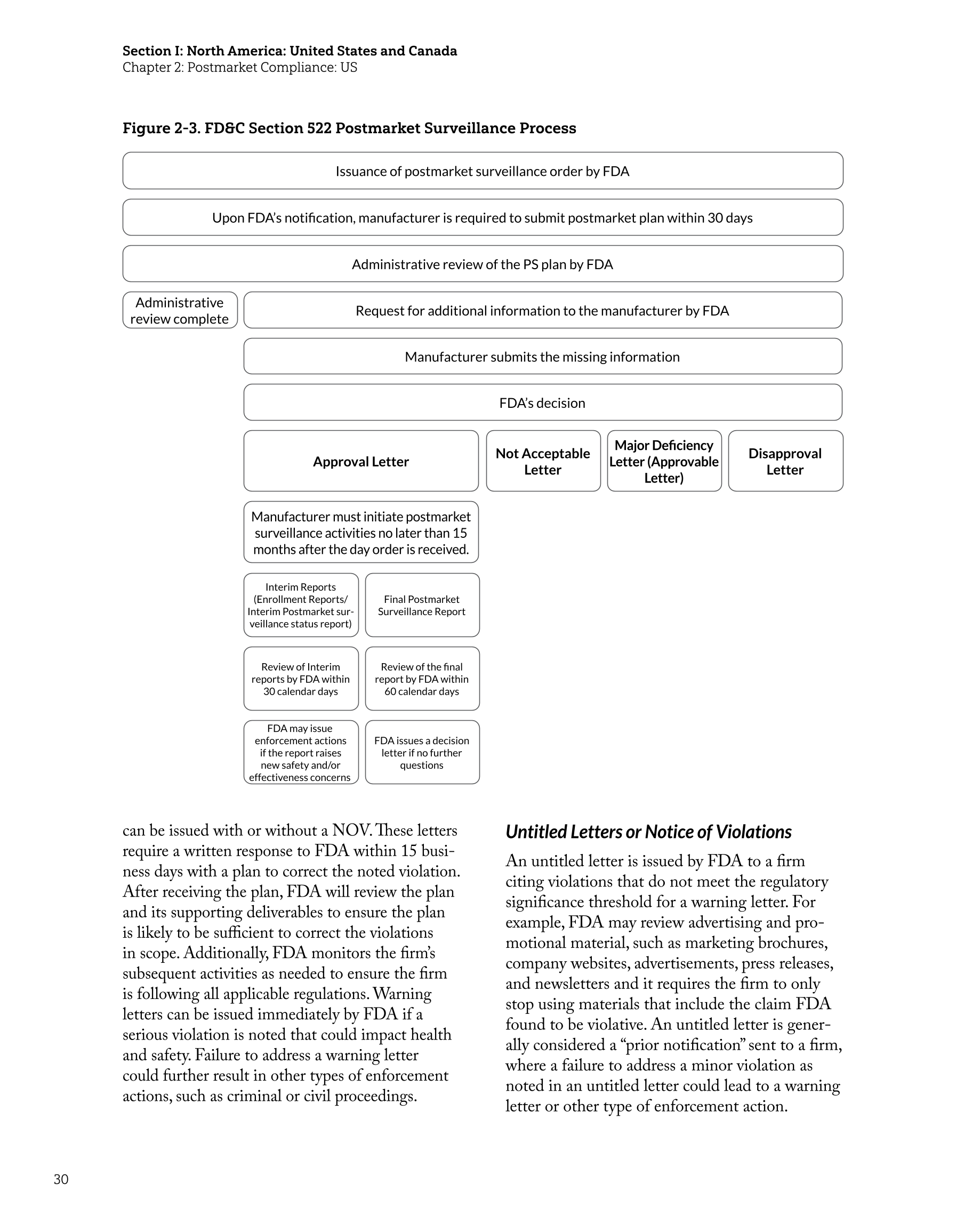 Section I: North America: United States and Canada
Chapter 2: Postmarket Compliance: US

Figure 2-3. FD&C Section 522 Postmarket Surveillance Process

Issuance of postmarket surveillance order by FDA

Upon FDA's notification, manufacturer is required to submit postmarket plan within 30 days

Administrative review of the PS plan by FDA

Administrative review complete

Request for additional information to the manufacturer by FDA

Manufacturer submits the missing information

FDA's decision

Approval Letter

Not Acceptable Letter

Major Deficiency Letter (Approvable Letter)

Disapproval Letter

Manufacturer must initiate postmarket surveillance activities no later than 15 months after the day order is received.

Interim Reports (Enrollment Reports/ Interim Postmarket surveillance status report)

Final Postmarket Surveillance Report

Review of Interim reports by FDA within 30 calendar days

Review of the final report by FDA within 60 calendar days

FDA may issue enforcement actions if the report raises new safety and/or effectiveness concerns

FDA issues a decision letter if no further questions

can be issued with or without a NOV. These letters require a written response to FDA within 15 business days with a plan to correct the noted violation. After receiving the plan, FDA will review the plan and its supporting deliverables to ensure the plan is likely to be sufficient to correct the violations in scope. Additionally, FDA monitors the firm's subsequent activities as needed to ensure the firm is following all applicable regulations. Warning letters can be issued immediately by FDA if a serious violation is noted that could impact health and safety. Failure to address a warning letter could further result in other types of enforcement actions, such as criminal or civil proceedings.

Untitled Letters or Notice of Violations

An untitled letter is issued by FDA to a firm citing violations that do not meet the regulatory significance threshold for a warning letter. For example, FDA may review advertising and promotional material, such as marketing brochures, company websites, advertisements, press releases, and newsletters and it requires the firm to only stop using materials that include the claim FDA found to be violative. An untitled letter is generally considered a "prior notification" sent to a firm, where a failure to address a minor violation as noted in an untitled letter could lead to a warning letter or other type of enforcement action.

30